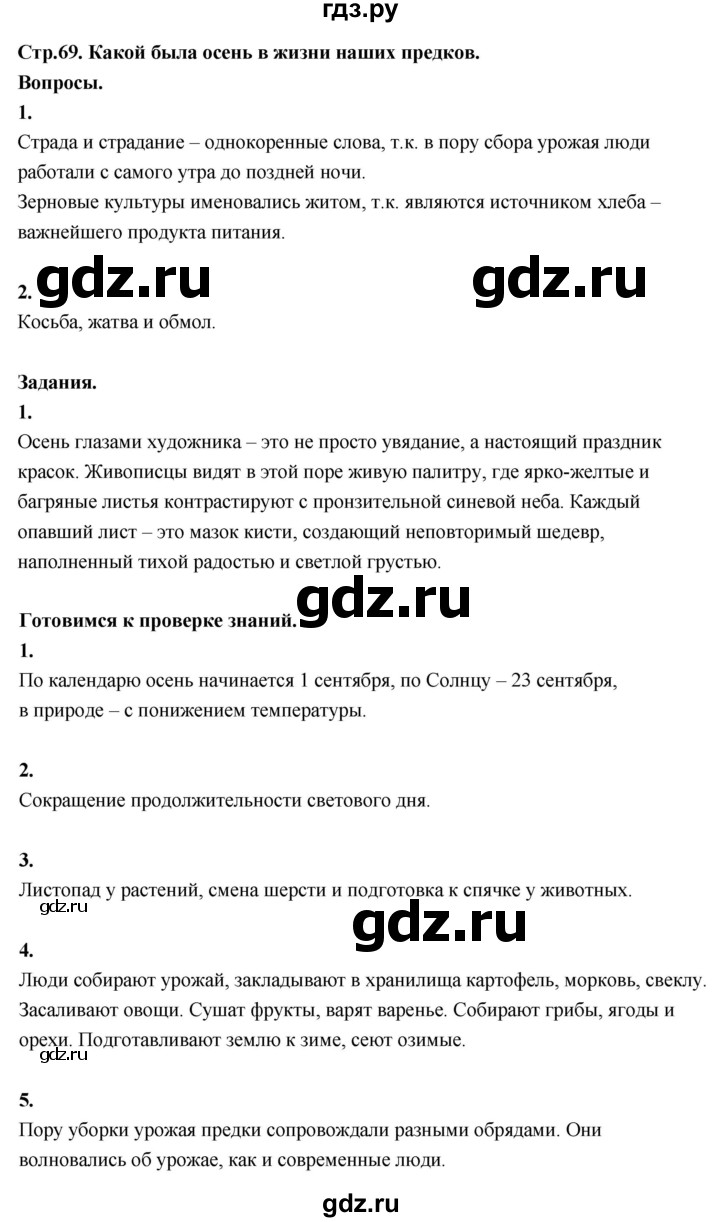 гдз.ру

Стр.69. Какой была осень в жизни наших предков.

Вопросы.

1.

Страда и страдание – однокоренные слова, т.к. в пору сбора урожая люди работали с самого утра до поздней ночи.

Зерновые культуры именовались житом, т.к. являются источником хлеба – важнейшего продукта питания.

2. gdz.ru gdz.ru

Косьба, жатва и обмол.

Задания.

1.

Осень глазами художника – это не просто увядание, а настоящий праздник красок. Живописцы видят в этой поре живую палитру, где ярко-желтые и багряные листья контрастируют с пронзительной синевой неба. Каждый опавший лист – это мазок кисти, создающий неповторимый шедевр, наполненный тихой радостью и светлой грустью.

gdz.ru

Готовимся к проверке знаний.

1.

По календарю осень начинается 1 сентября, по Солнцу – 23 сентября, в природе – с понижением температуры.

2.

Сокращение продолжительности светового дня.

3.

Листопад у растений, смена шерсти и подготовка к спячке у животных.

gdz.ru gdz.ru

4.

Люди собирают урожай, закладывают в хранилища картофель, морковь, свеклу. Засаливают овощи. Сушат фрукты, варят варенье. Собирают грибы, ягоды и орехи. Подготавливают землю к зиме, сеют озимые.

gdz.ru

5.

Пору уборки урожая предки сопровождали разными обрядами. Они волновались об урожае, как и современные люди.

gdz.ru